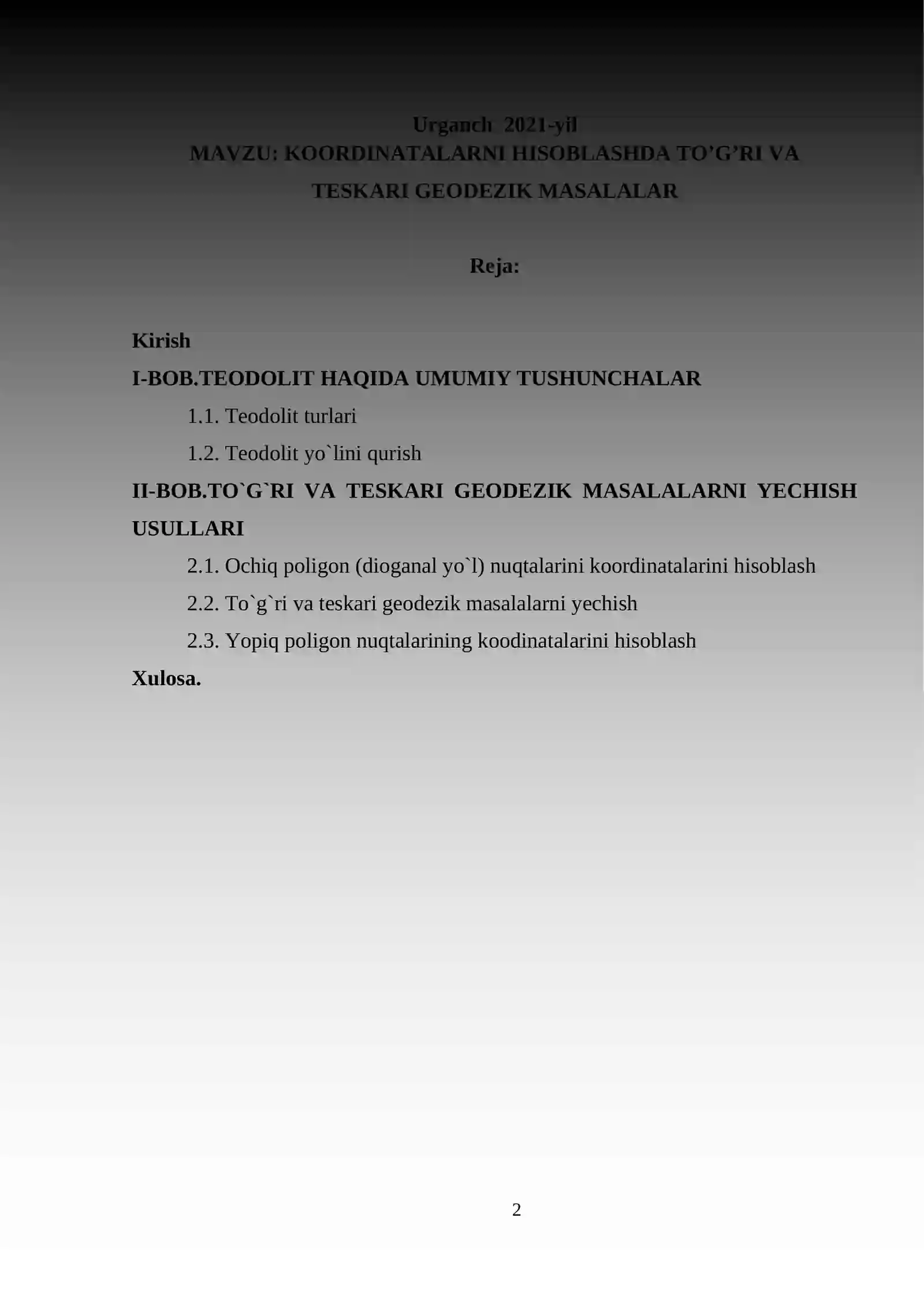 Urganch 2021-yil
MAVZU: KOORDINATALARNI HISOBLASHDA TO’G’RI VA TESKARI GEODEZIK MASALALAR

Reja:

Kirish
I-BOB.TEODOLIT HAQIDA UMUMIY TUSHUNCHALAR
1.1. Teodolit turlari
1.2. Teodolit yo`lini qurish
II-BOB.TO`G`RI VA TESKARI GEODEZIK MASALALARNI YECHISH USULLARI
2.1. Ochiq poligon (dioganal yo`l) nuqtalarini koordinatalarini hisoblash
2.2. To`g`ri va teskari geodezik masalalarni yechish
2.3. Yopiq poligon nuqtalarining koodinatalarini hisoblash
Xulosa.

2